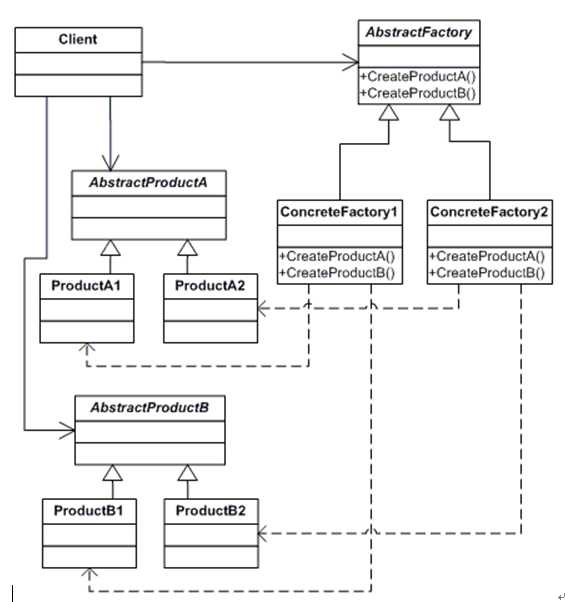 Client

AbstractFactory
+CreateProductA()
+CreateProductB()

AbstractProductA

ConcreteFactory1
+CreateProductA()
+CreateProductB()

ConcreteFactory2
+CreateProductA()
+CreateProductB()

ProductA1

ProductA2

AbstractProductB

ProductB1

ProductB2